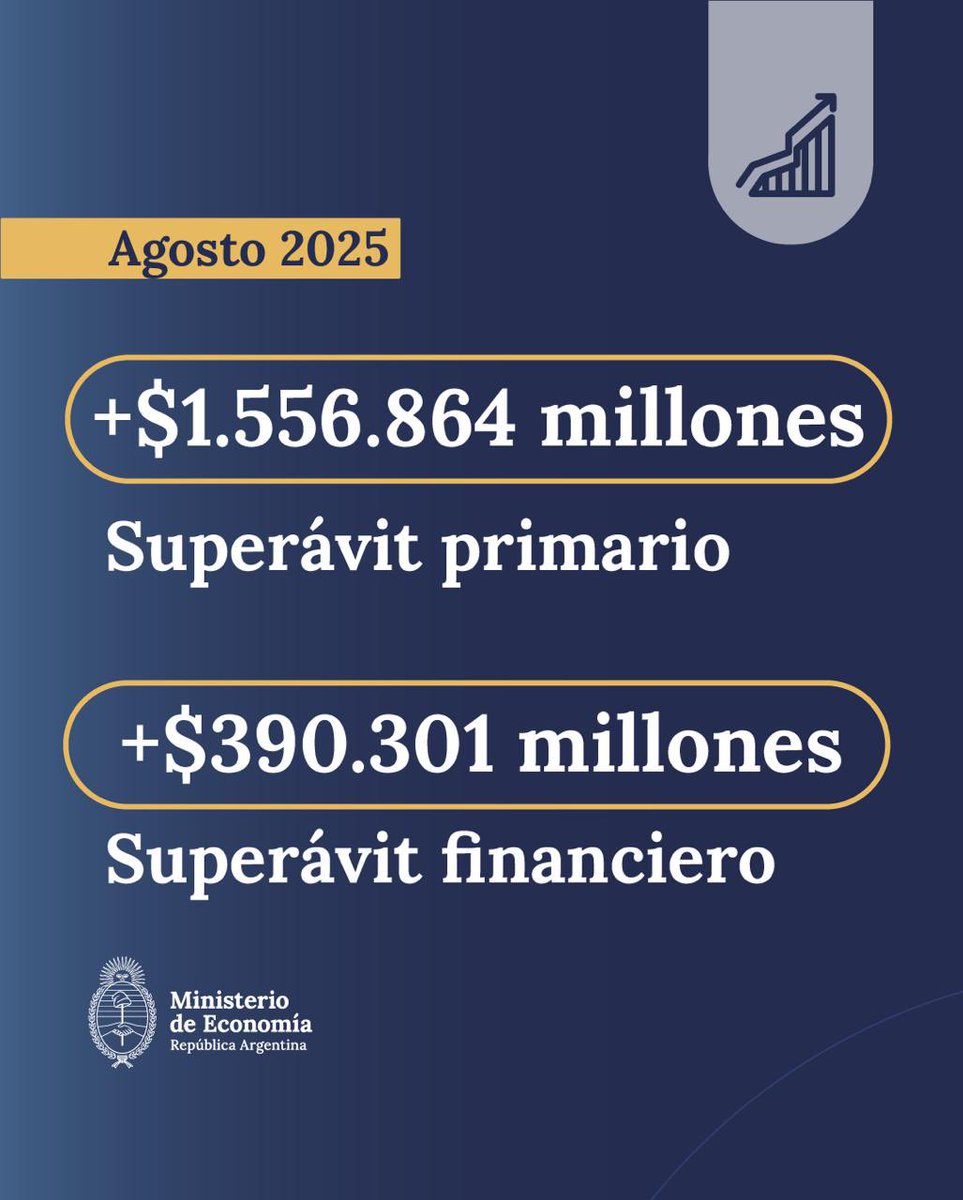 Agosto 2025

+\$1.556.864 millones

Superávit primario

+\$390.301 millones

Superávit financiero

Ministerio de Economía
República Argentina